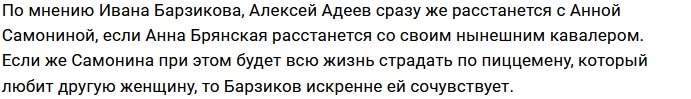 По мнению Ивана Барзикова, Алексей Адеев сразу же расстанется с Анной Самониной, если Анна Брянская расстанется со своим нынешним кавалером. Если же Самонина при этом будет всю жизнь страдать по пиццемену, который любит другую женщину, то Барзиков искренне ей сочувствует.